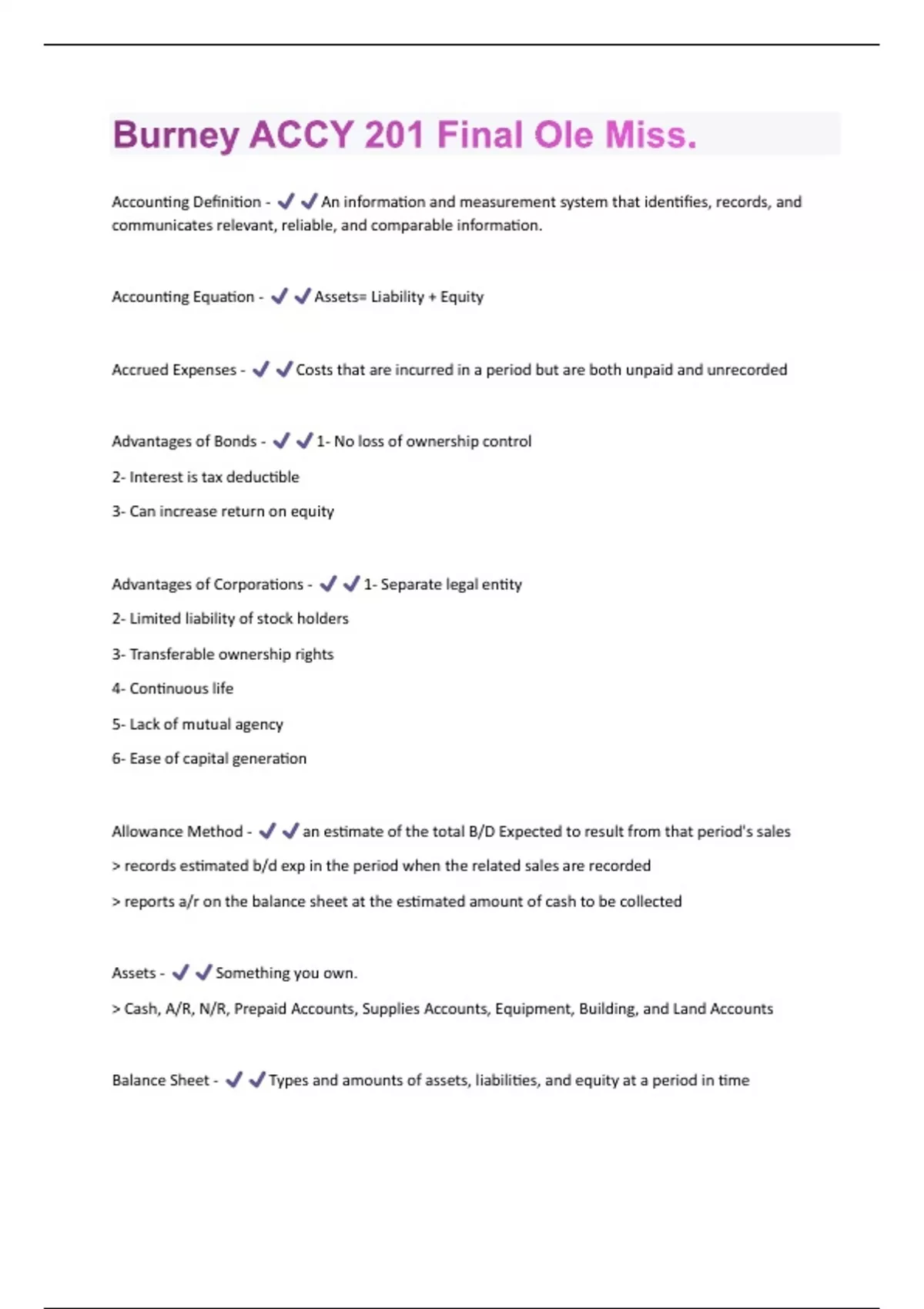 Burney ACCY 201 Final Ole Miss.

Accounting Definition - ✔✔An information and measurement system that identifies, records, and communicates relevant, reliable, and comparable information.

Accounting Equation - ✔✔Assets= Liability + Equity

Accrued Expenses - ✔✔Costs that are incurred in a period but are both unpaid and unrecorded

Advantages of Bonds - ✔✔1- No loss of ownership control

2- Interest is tax deductible

3- Can increase return on equity

Advantages of Corporations - ✔✔1- Separate legal entity

2- Limited liability of stock holders

3- Transferable ownership rights

4- Continuous life

5- Lack of mutual agency

6- Ease of capital generation

Allowance Method - ✔✔an estimate of the total B/D Expected to result from that period's sales

> records estimated b/d exp in the period when the related sales are recorded

> reports a/r on the balance sheet at the estimated amount of cash to be collected

Assets - ✔✔Something you own.

> Cash, A/R, N/R, Prepaid Accounts, Supplies Accounts, Equipment, Building, and Land Accounts

Balance Sheet - ✔✔Types and amounts of assets, liabilities, and equity at a period in time